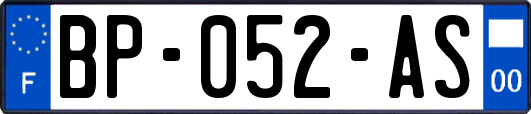 F
BP-052-AS
00